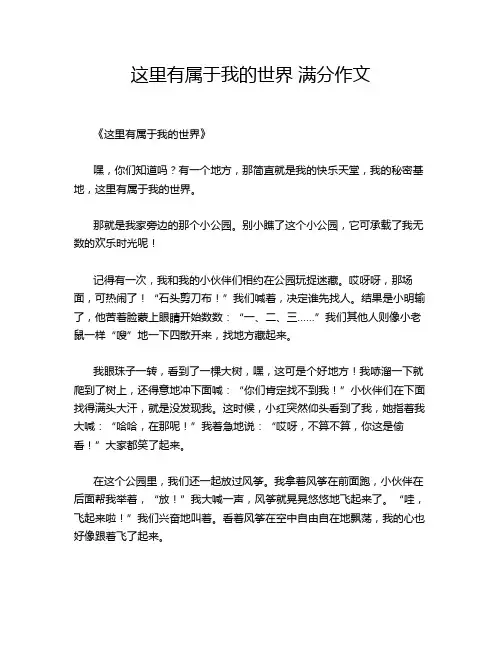 这里有属于我的世界 满分作文

《这里有属于我的世界》

嘿，你们知道吗？有一个地方，那简直就是我的快乐天堂，我的秘密基地，这里有属于我的世界。

那就是我家旁边的那个小公园。别小瞧了这个小公园，它可承载了我无数的欢乐时光呢！

记得有一次，我和我的小伙伴们相约在公园玩捉迷藏。哎呀呀，那场面，可热闹了！“石头剪刀布！”我们喊着，决定谁先找人。结果是小明输了，他苦着脸蒙上眼睛开始数数：“一、二、三……”我们其他人则像小老鼠一样“嗖”地一下四散开来，找地方藏起来。

我眼珠子一转，看到了一棵大树，嘿，这可是个好地方！我哧溜一下就爬到了树上，还得意地冲下面喊：“你们肯定找不到我！”小伙伴们在下面找得满头大汗，就是没发现我。这时候，小红突然仰头看到了我，她指着我大喊：“哈哈，在那呢！”我着急地说：“哎呀，不算不算，你这是偷看！”大家都笑了起来。

在这个公园里，我们还一起放过风筝。我拿着风筝在前面跑，小伙伴在后面帮我举着，“放！”我大喊一声，风筝就晃晃悠悠地飞起来了。“哇，飞起来啦！”我们兴奋地叫着。看着风筝在空中自由自在地飘荡，我的心也好像跟着飞了起来。